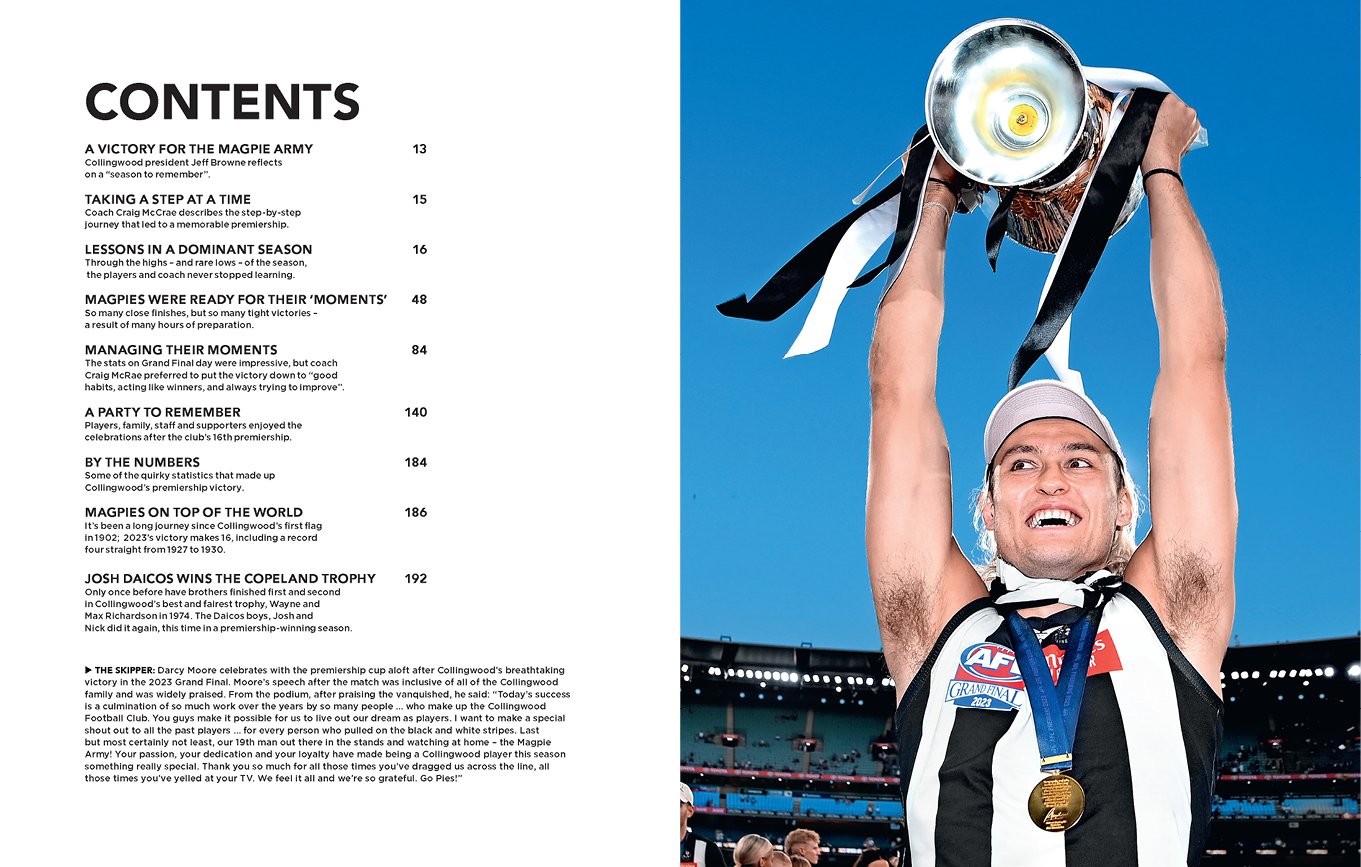 CONTENTS

A VICTORY FOR THE MAGPIE ARMY 13
Collingwood president Jeff Browne reflects on a "season to remember".

TAKING A STEP AT A TIME 15
Coach Craig McCrae describes the step-by-step journey that led to a memorable premiership.

LESSONS IN A DOMINANT SEASON 16
Through the highs – and rare lows – of the season, the players and coach never stopped learning.

MAGPIES WERE READY FOR THEIR 'MOMENTS' 48
So many close finishes, but so many tight victories – a result of many hours of preparation.

MANAGING THEIR MOMENTS 84
The stats on Grand Final day were impressive, but coach Craig McRae preferred to put the victory down to "good habits, acting like winners, and always trying to improve".

A PARTY TO REMEMBER 140
Players, family, staff and supporters enjoyed the celebrations after the club's 16th premiership.

BY THE NUMBERS 184
Some of the quirky statistics that made up Collingwood's premiership victory.

MAGPIES ON TOP OF THE WORLD 186
It's been a long journey since Collingwood's first flag in 1902; 2023's victory makes 16, including a record four straight from 1927 to 1930.

JOSH DAICOS WINS THE COPELAND TROPHY 192
Only once before have brothers finished first and second in Collingwood's best and fairest trophy, Wayne and Max Richardson in 1974. The Daicos boys, Josh and Nick did it again, this time in a premiership-winning season.

▶ THE SKIPPER: Darcy Moore celebrates with the premiership cup aloft after Collingwood's breathtaking victory in the 2023 Grand Final. Moore's speech after the match was inclusive of all of the Collingwood family and was widely praised. From the podium, after praising the vanquished, he said: "Today's success is a culmination of so much work over the years by so many people ... who make up the Collingwood Football Club. You guys make it possible for us to live out our dream as players. I want to make a special shout out to all the past players ... for every person who pulled on the black and white stripes. Last but most certainly not least, our 19th man out there in the stands and watching at home – the Magpie Army! Your passion, your dedication and your loyalty have made being a Collingwood player this season something really special. Thank you so much for all those times you've dragged us across the line, all those times you've yelled at your TV. We feel it all and we're so grateful. Go Pies!"

AFL GRAND FINAL 2023